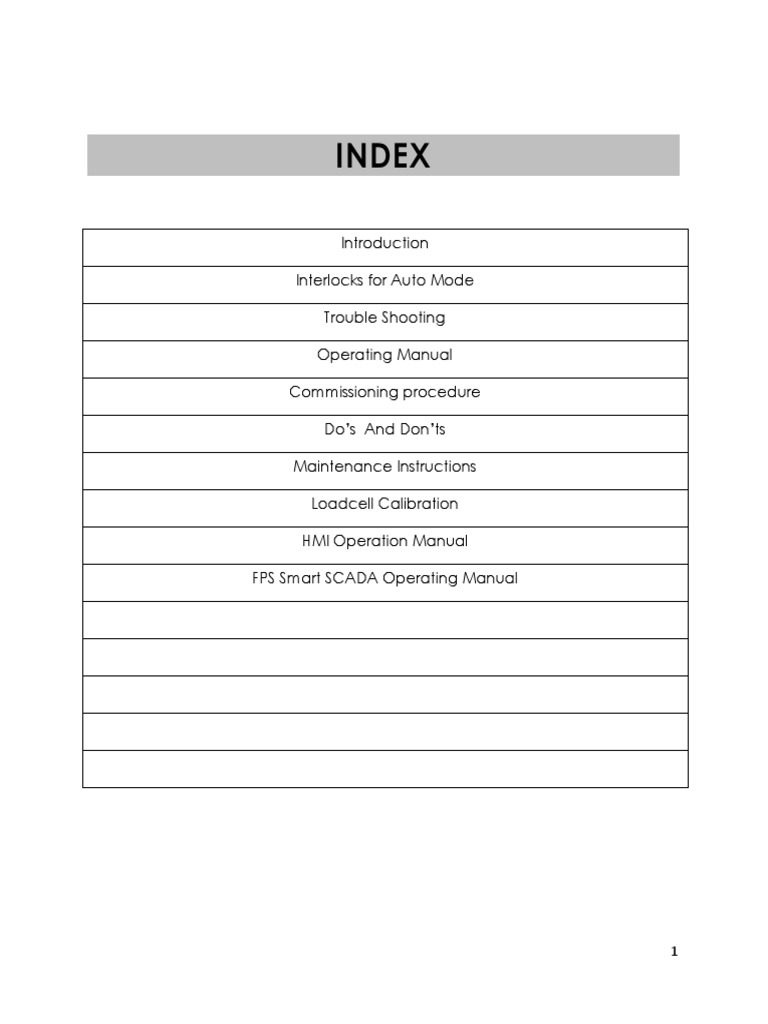 INDEX

| Introduction |
|---|
| Interlocks for Auto Mode |
| Trouble Shooting |
| Operating Manual |
| Commissioning procedure |
| Do's And Don'ts |
| Maintenance Instructions |
| Loadcell Calibration |
| HMI Operation Manual |
| FPS Smart SCADA Operating Manual |
| |
| |
| |
| |
| |

1